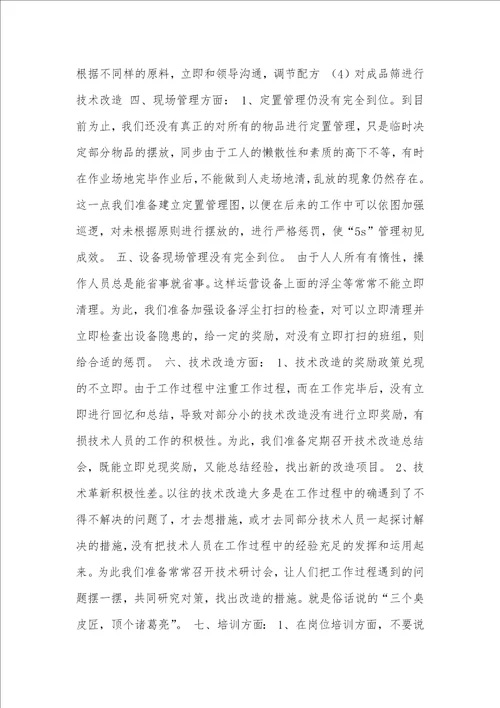 根据不同样的原料，立即和领导沟通，调节配方 （4）对成品筛进行技术改造 四、现场管理方面： 1、定置管理仍没有完全到位。到目前为止，我们还没有真正的对所有的物品进行定置管理，只是临时决定部分物品的摆放，同步由于工人的懒散性和素质的高下不等，有时在作业场地完毕作业后，不能做到人走场地清，乱放的现象仍然存在。这一点我们准备建立定置管理图，以便在后来的工作中可以依图加强巡逻，对未根据原则进行摆放的，进行严格惩罚，使“5s”管理初见成效。 五、设备现场管理没有完全到位。 由于人人所有有惰性，操作人员总是能省事就省事。这样运营设备上面的浮尘等常常不能立即清理。为此，我们准备加强设备浮尘打扫的检查，对可以立即清理并立即检查出设备隐患的，给一定的奖励，对没有立即打扫的班组，则给合适的惩罚。 六、技术改造方面： 1、技术改造的奖励政策兑现的不立即。由于工作过程中注重工作过程，而在工作完毕后，没有立即进行回忆和总结，导致对部分小的技术改造没有进行立即奖励，有损技术人员的工作的积极性。为此，我们准备定期召开技术改造总结会，既能立即兑现奖励，又能总结经验，找出新的改造项目。 2、技术革新积极性差。以往的技术改造大多是在工作过程中的确遇到了不得不解决的问题了，才去想措施，或才去同部分技术人员一起探讨解决的措施，没有把技术人员在工作过程中的经验充足的发挥和运用起来。为此我们准备常常召开技术研讨会，让人们把工作过程遇到的问题摆一摆，共同研究对策，找出改造的措施。就是俗话说的“三个臭皮匠，顶个诸葛亮”。 七、培训方面： 1、在岗位培训方面，不要说